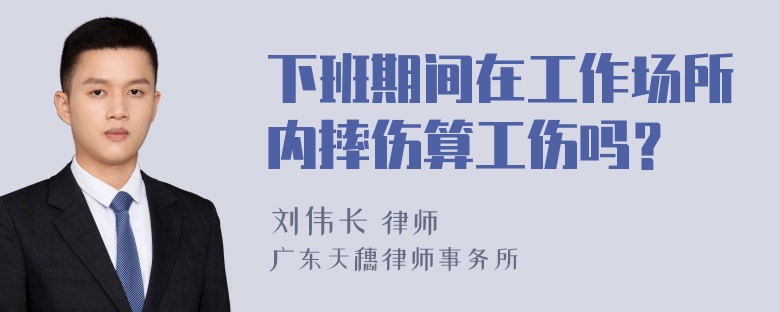 下班期间在工作场所内摔伤算工伤吗？

刘伟长 律师
广东天穗律师事务所